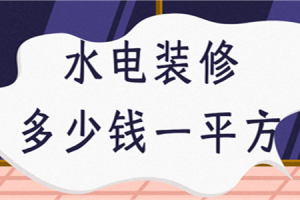 水电装修
多少钱一平方